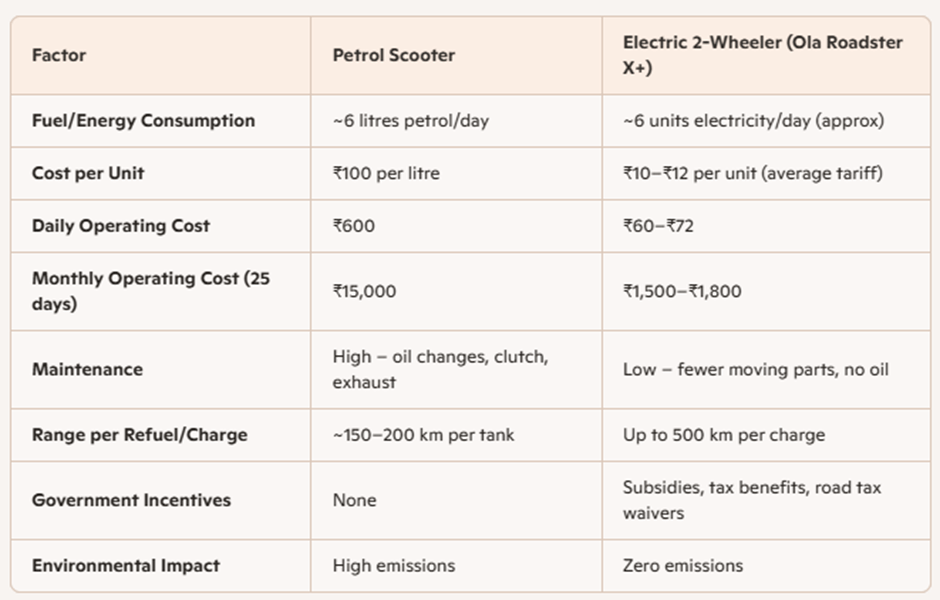 | Factor | Petrol Scooter | Electric 2-Wheeler (Ola Roadster X+) |
|---|---|---|
| Fuel/Energy Consumption | ~6 litres petrol/day | ~6 units electricity/day (approx) |
| Cost per Unit | ₹100 per litre | ₹10–₹12 per unit (average tariff) |
| Daily Operating Cost | ₹600 | ₹60–₹72 |
| Monthly Operating Cost (25 days) | ₹15,000 | ₹1,500–₹1,800 |
| Maintenance | High – oil changes, clutch, exhaust | Low – fewer moving parts, no oil |
| Range per Refuel/Charge | ~150–200 km per tank | Up to 500 km per charge |
| Government Incentives | None | Subsidies, tax benefits, road tax waivers |
| Environmental Impact | High emissions | Zero emissions |